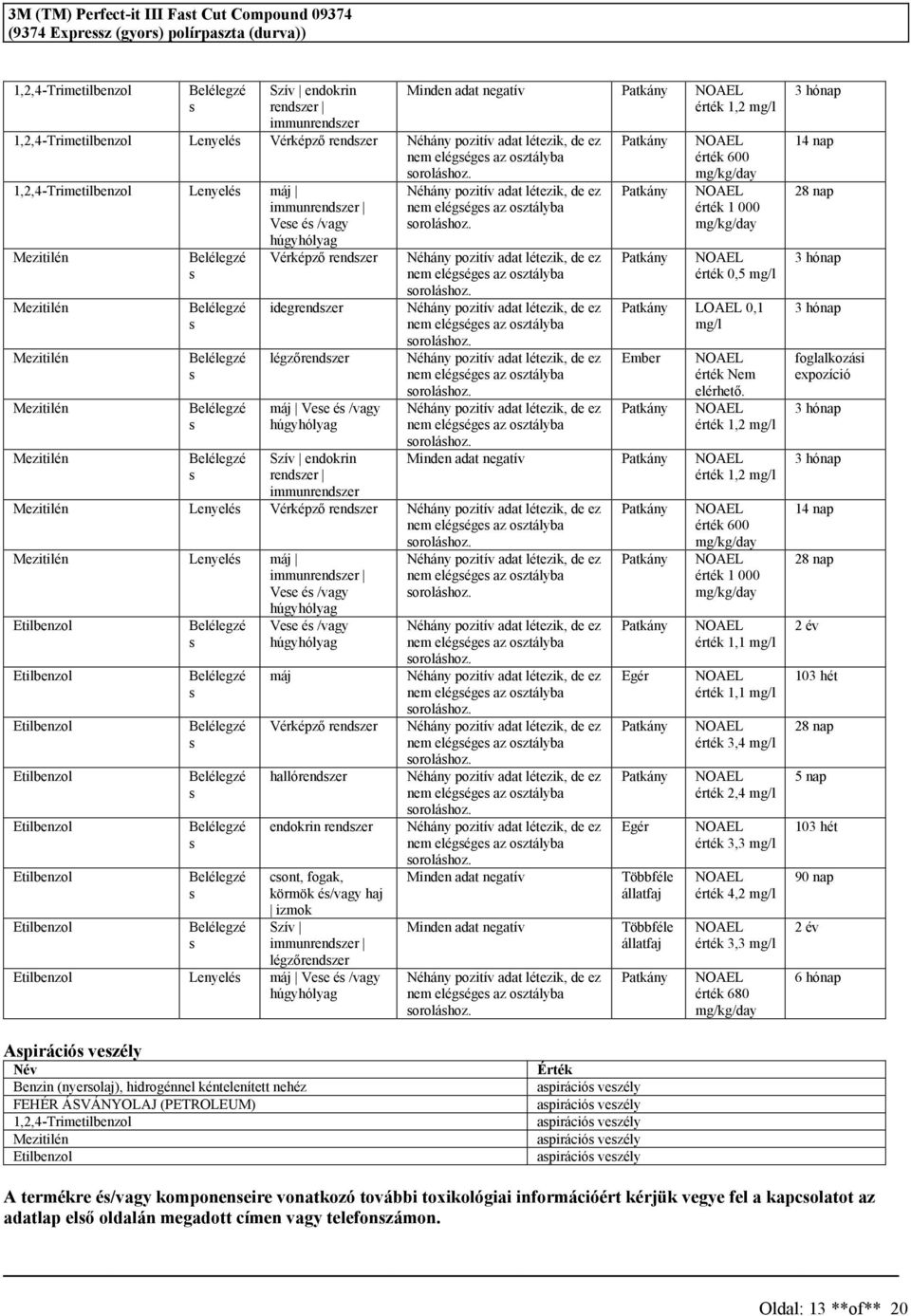 3M (TM) Perfect-it III Fast Cut Compound 09374
(9374 Expressz (gyors) polírpaszta (durva))

| | | | | | | |
|---|---|---|---|---|---|---|
| 1,2,4-Trimetilbenzol | Belélegzés | Szív \| endokrin rendszer \| immunrendszer | Minden adat negatív | Patkány | NOAEL érték 1,2 mg/l | 3 hónap |
| 1,2,4-Trimetilbenzol | Lenyelés | Vérképző rendszer | Néhány pozitív adat létezik, de ez nem elégséges az osztályba soroláshoz. | Patkány | NOAEL érték 600 mg/kg/day | 14 nap |
| 1,2,4-Trimetilbenzol | Lenyelés | máj \| immunrendszer \| Vese és /vagy húgyhólyag | Néhány pozitív adat létezik, de ez nem elégséges az osztályba soroláshoz. | Patkány | NOAEL érték 1 000 mg/kg/day | 28 nap |
| Mezitilén | Belélegzés | Vérképző rendszer | Néhány pozitív adat létezik, de ez nem elégséges az osztályba soroláshoz. | Patkány | NOAEL érték 0,5 mg/l | 3 hónap |
| Mezitilén | Belélegzés | idegrendszer | Néhány pozitív adat létezik, de ez nem elégséges az osztályba soroláshoz. | Patkány | LOAEL 0,1 mg/l | 3 hónap |
| Mezitilén | Belélegzés | légzőrendszer | Néhány pozitív adat létezik, de ez nem elégséges az osztályba soroláshoz. | Ember | NOAEL érték Nem elérhető. | foglalkozási expozíció |
| Mezitilén | Belélegzés | máj \| Vese és /vagy húgyhólyag | Néhány pozitív adat létezik, de ez nem elégséges az osztályba soroláshoz. | Patkány | NOAEL érték 1,2 mg/l | 3 hónap |
| Mezitilén | Belélegzés | Szív \| endokrin rendszer \| immunrendszer | Minden adat negatív | Patkány | NOAEL érték 1,2 mg/l | 3 hónap |
| Mezitilén | Lenyelés | Vérképző rendszer | Néhány pozitív adat létezik, de ez nem elégséges az osztályba soroláshoz. | Patkány | NOAEL érték 600 mg/kg/day | 14 nap |
| Mezitilén | Lenyelés | máj \| immunrendszer \| Vese és /vagy húgyhólyag | Néhány pozitív adat létezik, de ez nem elégséges az osztályba soroláshoz. | Patkány | NOAEL érték 1 000 mg/kg/day | 28 nap |
| Etilbenzol | Belélegzés | Vese és /vagy húgyhólyag | Néhány pozitív adat létezik, de ez nem elégséges az osztályba soroláshoz. | Patkány | NOAEL érték 1,1 mg/l | 2 év |
| Etilbenzol | Belélegzés | máj | Néhány pozitív adat létezik, de ez nem elégséges az osztályba soroláshoz. | Egér | NOAEL érték 1,1 mg/l | 103 hét |
| Etilbenzol | Belélegzés | Vérképző rendszer | Néhány pozitív adat létezik, de ez nem elégséges az osztályba soroláshoz. | Patkány | NOAEL érték 3,4 mg/l | 28 nap |
| Etilbenzol | Belélegzés | hallórendszer | Néhány pozitív adat létezik, de ez nem elégséges az osztályba soroláshoz. | Patkány | NOAEL érték 2,4 mg/l | 5 nap |
| Etilbenzol | Belélegzés | endokrin rendszer | Néhány pozitív adat létezik, de ez nem elégséges az osztályba soroláshoz. | Egér | NOAEL érték 3,3 mg/l | 103 hét |
| Etilbenzol | Belélegzés | csont, fogak, körmök és/vagy haj \| izmok | Minden adat negatív | Többféle állatfaj | NOAEL érték 4,2 mg/l | 90 nap |
| Etilbenzol | Belélegzés | Szív \| immunrendszer \| légzőrendszer | Minden adat negatív | Többféle állatfaj | NOAEL érték 3,3 mg/l | 2 év |
| Etilbenzol | Lenyelés | máj \| Vese és /vagy húgyhólyag | Néhány pozitív adat létezik, de ez nem elégséges az osztályba soroláshoz. | Patkány | NOAEL érték 680 mg/kg/day | 6 hónap |

Aspirációs veszély

| Név | Érték |
|---|---|
| Benzin (nyersolaj), hidrogénnel kéntelenített nehéz | aspirációs veszély |
| FEHÉR ÁSVÁNYOLAJ (PETROLEUM) | aspirációs veszély |
| 1,2,4-Trimetilbenzol | aspirációs veszély |
| Mezitilén | aspirációs veszély |
| Etilbenzol | aspirációs veszély |

A termékre és/vagy komponenseire vonatkozó további toxikológiai információért kérjük vegye fel a kapcsolatot az adatlap első oldalán megadott címen vagy telefonszámon.

Oldal: 13 **of** 20